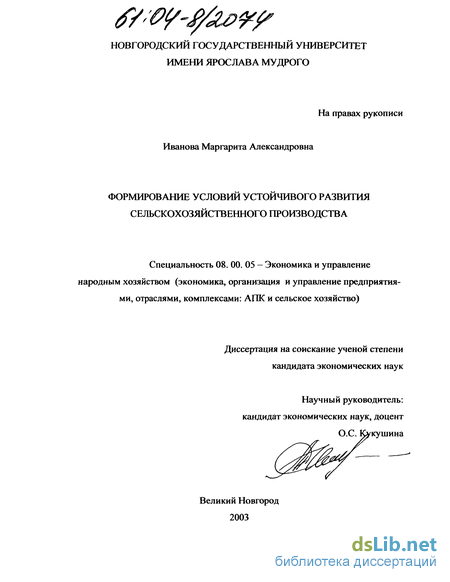 61:04-8/2074

НОВГОРОДСКИЙ ГОСУДАРСТВЕННЫЙ УНИВЕРСИТЕТ
ИМЕНИ ЯРОСЛАВА МУДРОГО

На правах рукописи

Иванова Маргарита Александровна

ФОРМИРОВАНИЕ УСЛОВИЙ УСТОЙЧИВОГО РАЗВИТИЯ
СЕЛЬСКОХОЗЯЙСТВЕННОГО ПРОИЗВОДСТВА

Специальность 08. 00. 05 – Экономика и управление народным хозяйством (экономика, организация и управление предприятиями, отраслями, комплексами: АПК и сельское хозяйство)

Диссертация на соискание ученой степени
кандидата экономических наук

Научный руководитель:
кандидат экономических наук, доцент
О.С. Кукушина

Великий Новгород
2003

dsLib.net
библиотека диссертаций